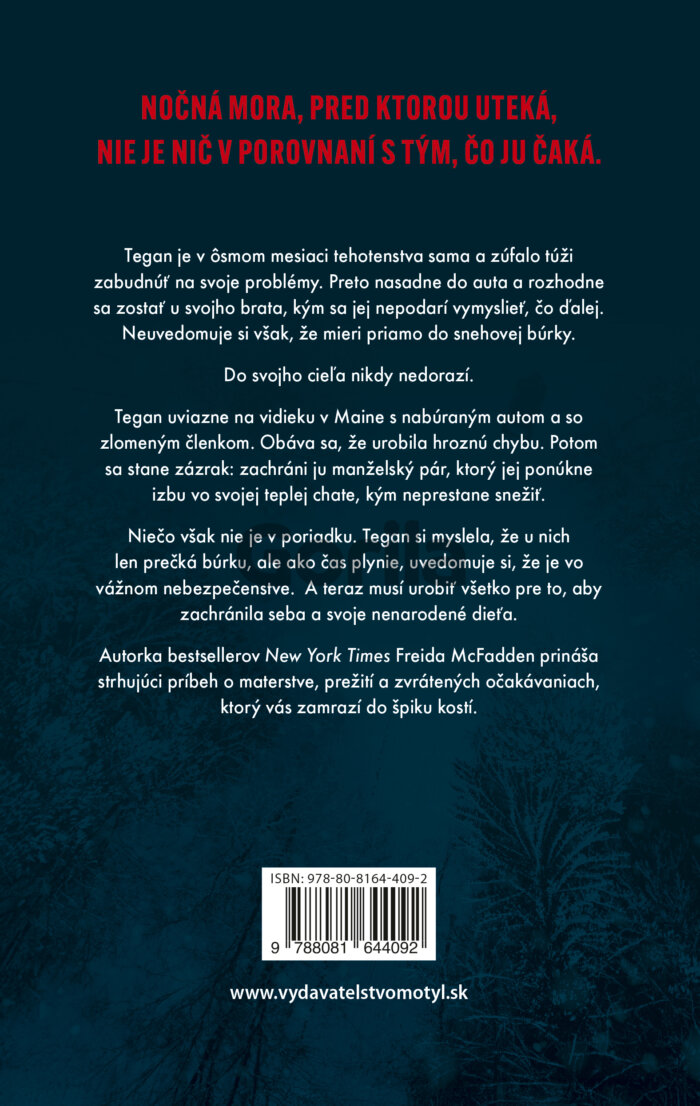 NOČNÁ MORA, PRED KTOROU UTEKÁ, NIE JE NIČ V POROVNANÍ S TÝM, ČO JU ČAKÁ.

Tegan je v ôsmom mesiaci tehotenstva sama a zúfalo túži zabudnúť na svoje problémy. Preto nasadne do auta a rozhodne sa zostať u svojho brata, kým sa jej nepodarí vymyslieť, čo ďalej. Neuvedomuje si však, že mieri priamo do snehovej búrky.

Do svojho cieľa nikdy nedorazí.

Tegan uviazne na vidieku v Maine s nabúraným autom a so zlomeným členkom. Obáva sa, že urobila hroznú chybu. Potom sa stane zázrak: zachráni ju manželský pár, ktorý jej ponúkne izbu vo svojej teplej chate, kým neprestane snežiť.

Niečo však nie je v poriadku. Tegan si myslela, že u nich len prečká búrku, ale ako čas plynie, uvedomuje si, že je vo vážnom nebezpečenstve. A teraz musí urobiť všetko pre to, aby zachránila seba a svoje nenarodené dieťa.

Autorka bestsellerov New York Times Freida McFadden prináša strhujúci príbeh o materstve, prežití a zvrátených očakávaniach, ktorý vás zamrazí do špiku kostí.

ISBN: 978-80-8164-409-2

9 788081 644092

www.vydavatelstvomotyl.sk